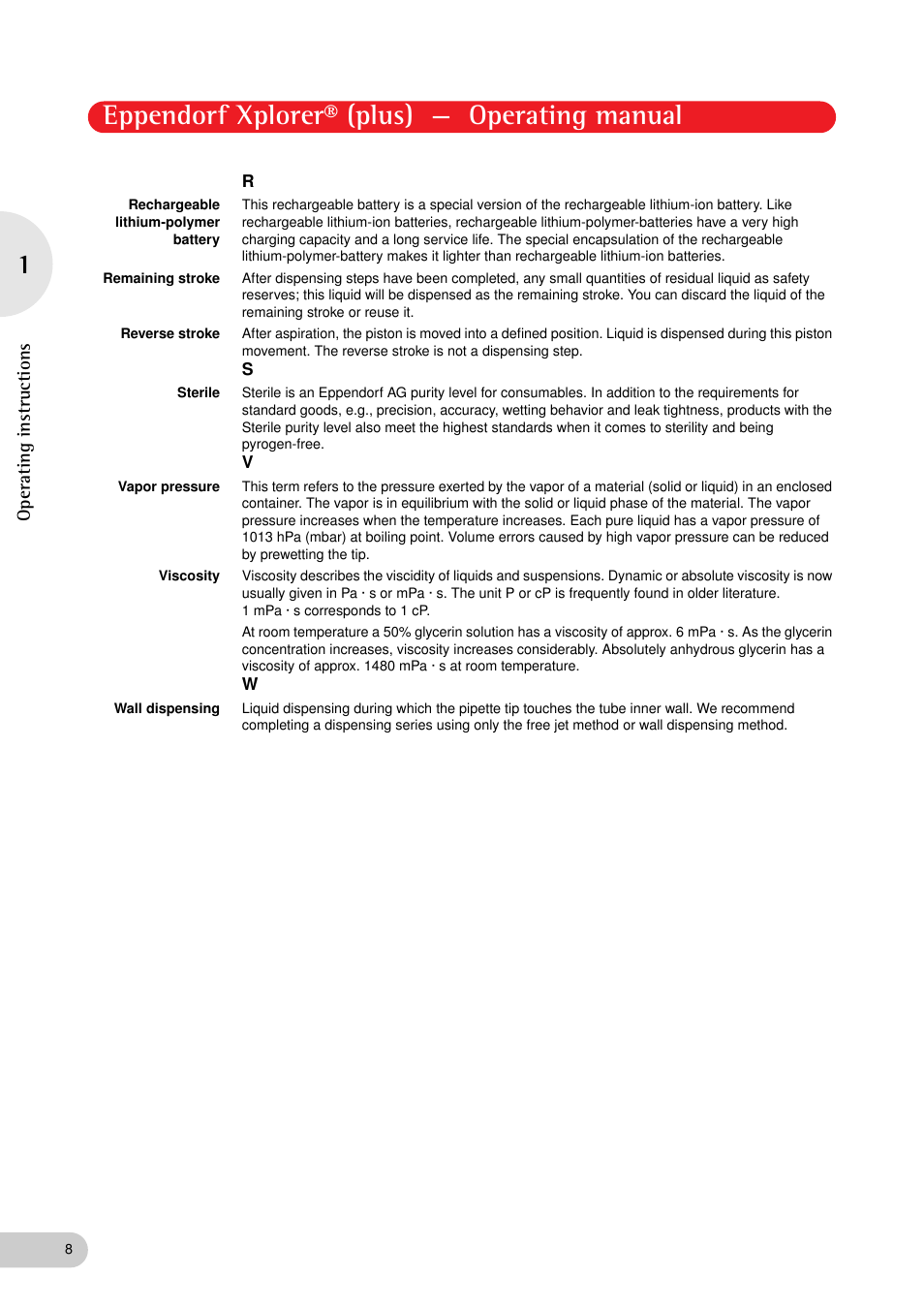 Eppendorf Xplorer® (plus) — Operating manual

1

Operating instructions

R

Rechargeable lithium-polymer battery
This rechargeable battery is a special version of the rechargeable lithium-ion battery. Like rechargeable lithium-ion batteries, rechargeable lithium-polymer-batteries have a very high charging capacity and a long service life. The special encapsulation of the rechargeable lithium-polymer-battery makes it lighter than rechargeable lithium-ion batteries.

Remaining stroke
After dispensing steps have been completed, any small quantities of residual liquid as safety reserves; this liquid will be dispensed as the remaining stroke. You can discard the liquid of the remaining stroke or reuse it.

Reverse stroke
After aspiration, the piston is moved into a defined position. Liquid is dispensed during this piston movement. The reverse stroke is not a dispensing step.

S

Sterile
Sterile is an Eppendorf AG purity level for consumables. In addition to the requirements for standard goods, e.g., precision, accuracy, wetting behavior and leak tightness, products with the Sterile purity level also meet the highest standards when it comes to sterility and being pyrogen-free.

V

Vapor pressure
This term refers to the pressure exerted by the vapor of a material (solid or liquid) in an enclosed container. The vapor is in equilibrium with the solid or liquid phase of the material. The vapor pressure increases when the temperature increases. Each pure liquid has a vapor pressure of 1013 hPa (mbar) at boiling point. Volume errors caused by high vapor pressure can be reduced by prewetting the tip.

Viscosity
Viscosity describes the viscidity of liquids and suspensions. Dynamic or absolute viscosity is now usually given in Pa · s or mPa · s. The unit P or cP is frequently found in older literature. 1 mPa · s corresponds to 1 cP.

At room temperature a 50% glycerin solution has a viscosity of approx. 6 mPa · s. As the glycerin concentration increases, viscosity increases considerably. Absolutely anhydrous glycerin has a viscosity of approx. 1480 mPa · s at room temperature.

W

Wall dispensing
Liquid dispensing during which the pipette tip touches the tube inner wall. We recommend completing a dispensing series using only the free jet method or wall dispensing method.

8